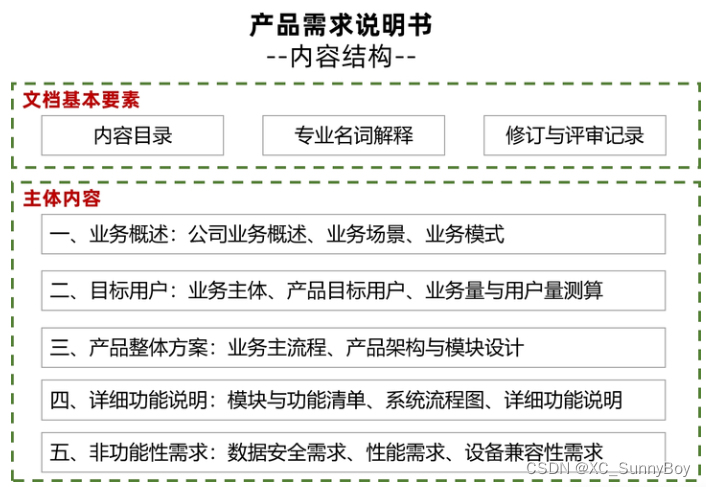 产品需求说明书
--内容结构--

文档基本要素

内容目录

专业名词解释

修订与评审记录

主体内容

一、业务概述：公司业务概述、业务场景、业务模式

二、目标用户：业务主体、产品目标用户、业务量与用户量测算

三、产品整体方案：业务主流程、产品架构与模块设计

四、详细功能说明：模块与功能清单、系统流程图、详细功能说明

五、非功能性需求：数据安全需求、性能需求、设备兼容性需求

CSDN @XC_SunnyBoy